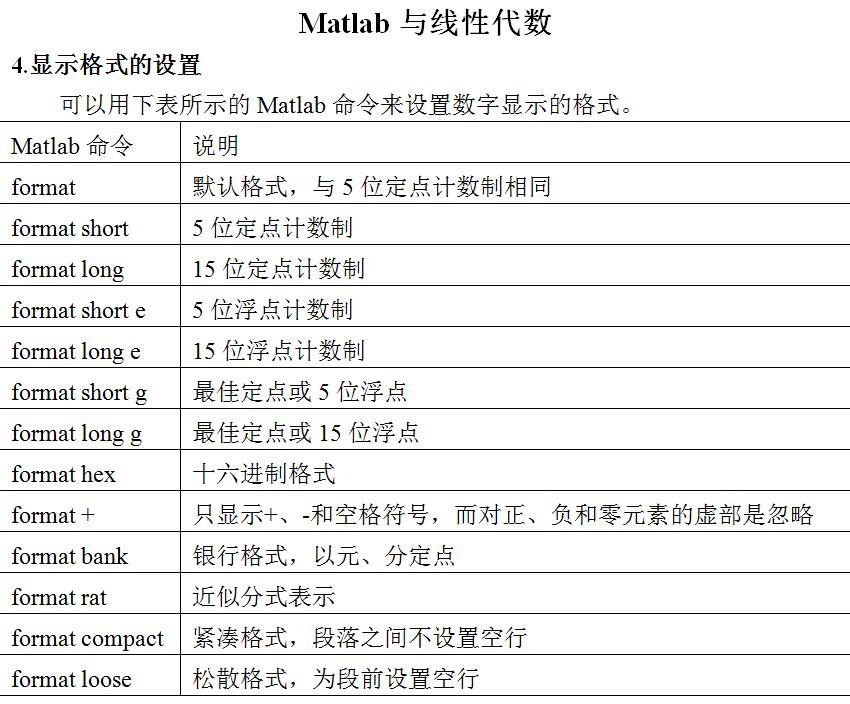 Matlab 与线性代数

4.显示格式的设置

可以用下表所示的 Matlab 命令来设置数字显示的格式。

| Matlab 命令 | 说明 |
|---|---|
| format | 默认格式，与 5 位定点计数制相同 |
| format short | 5 位定点计数制 |
| format long | 15 位定点计数制 |
| format short e | 5 位浮点计数制 |
| format long e | 15 位浮点计数制 |
| format short g | 最佳定点或 5 位浮点 |
| format long g | 最佳定点或 15 位浮点 |
| format hex | 十六进制格式 |
| format + | 只显示+、-和空格符号，而对正、负和零元素的虚部是忽略 |
| format bank | 银行格式，以元、分定点 |
| format rat | 近似分式表示 |
| format compact | 紧凑格式，段落之间不设置空行 |
| format loose | 松散格式，为段前设置空行 |